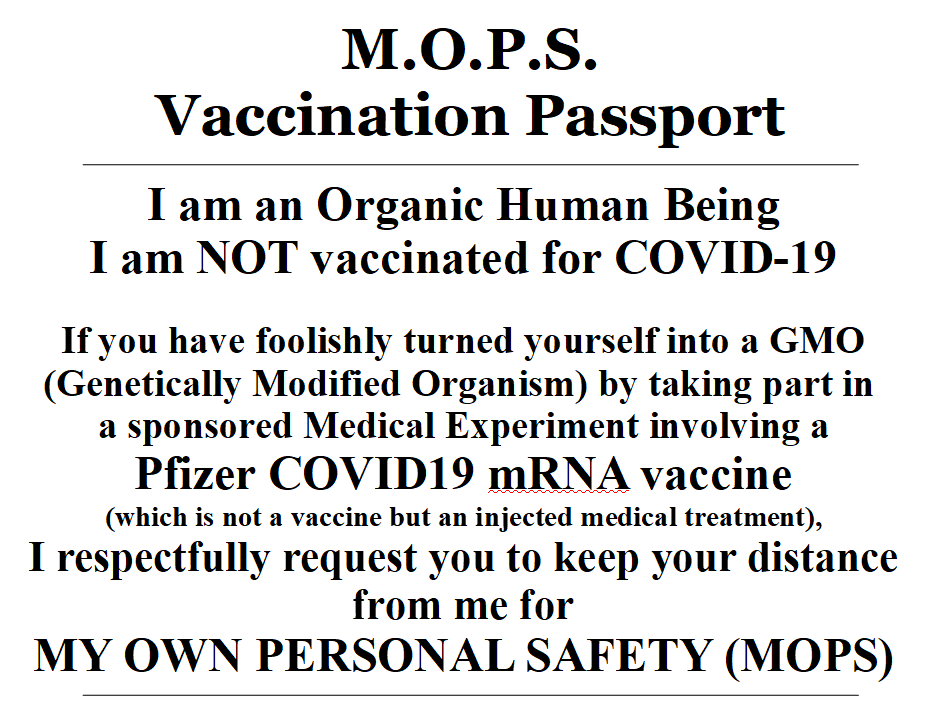 M.O.P.S.
Vaccination Passport

I am an Organic Human Being
I am NOT vaccinated for COVID-19

If you have foolishly turned yourself into a GMO (Genetically Modified Organism) by taking part in a sponsored Medical Experiment involving a
Pfizer COVID19 mRNA vaccine
(which is not a vaccine but an injected medical treatment),
I respectfully request you to keep your distance from me for
MY OWN PERSONAL SAFETY (MOPS)